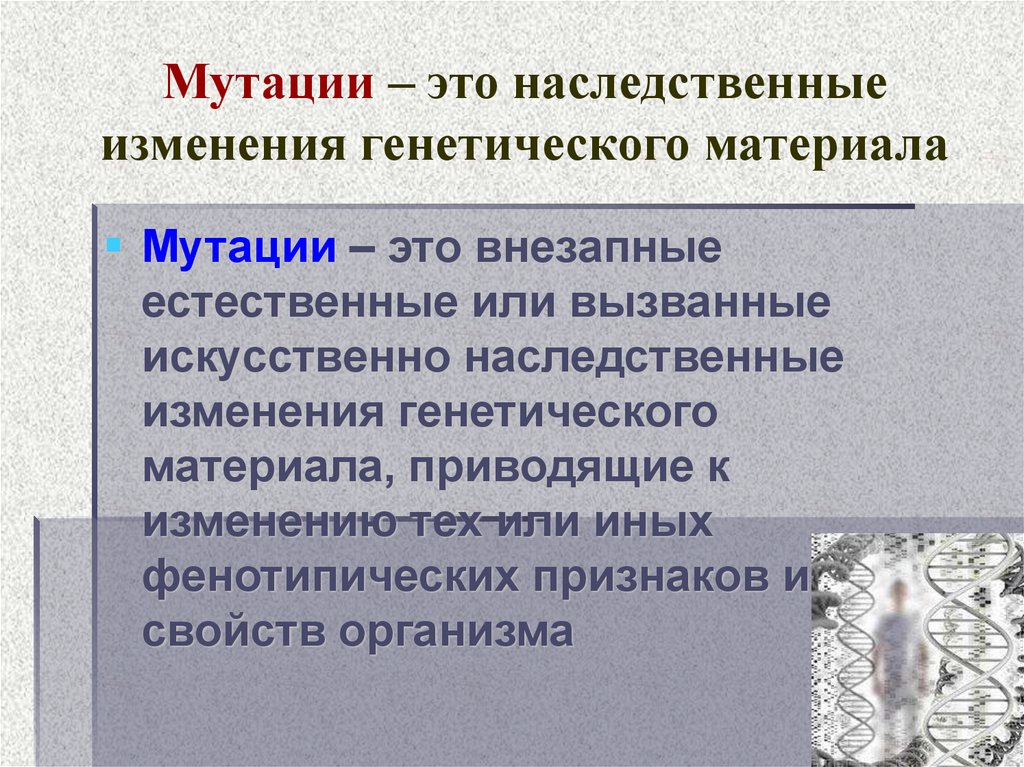 Мутации – это наследственные изменения генетического материала

Мутации – это внезапные естественные или вызванные искусственно наследственные изменения генетического материала, приводящие к изменению тех или иных фенотипических признаков и свойств организма